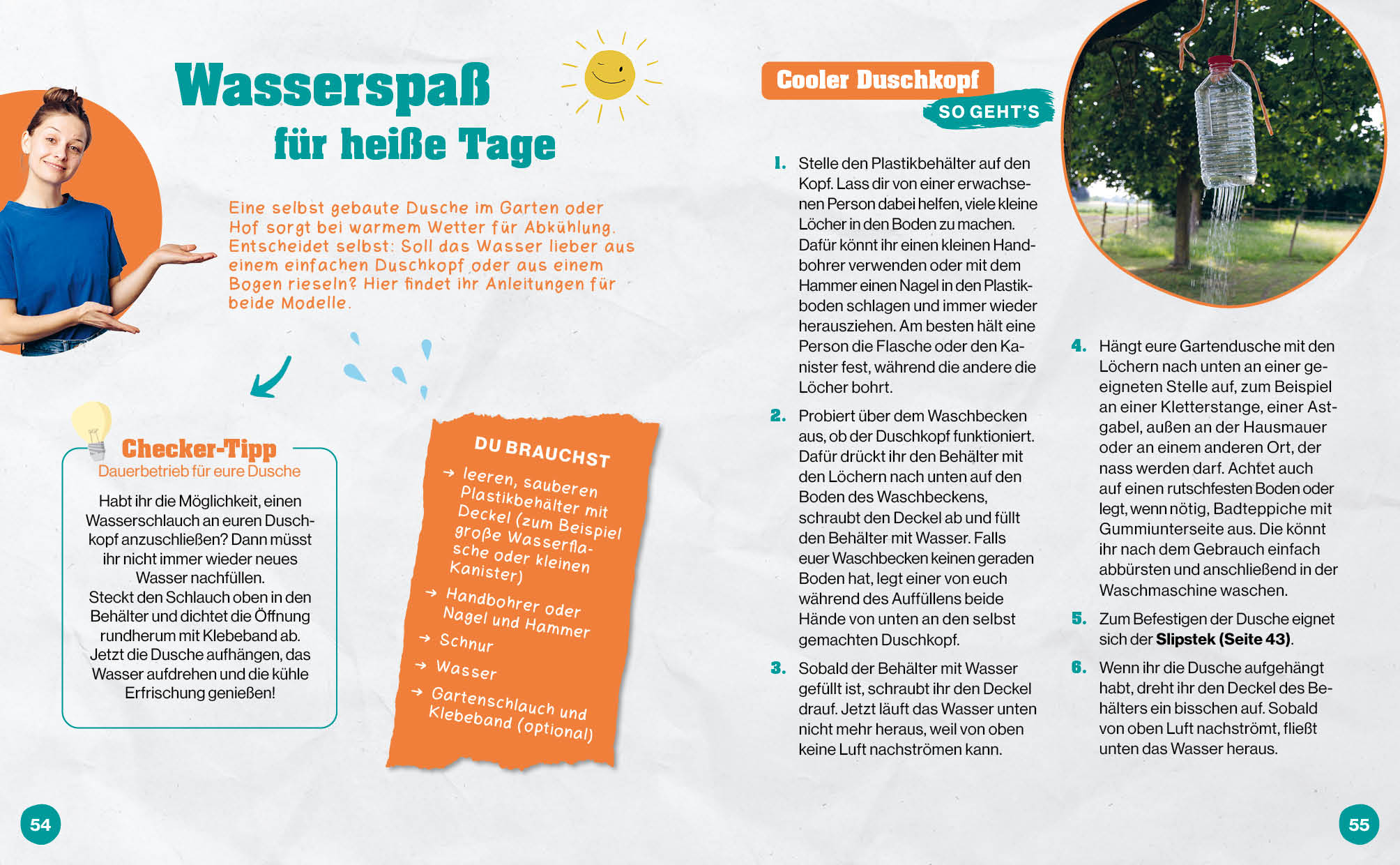 Wasserspaß
für heiße Tage

Eine selbst gebaute Dusche im Garten oder Hof sorgt bei warmem Wetter für Abkühlung. Entscheidet selbst: Soll das Wasser lieber aus einem einfachen Duschkopf oder aus einem Bogen rieseln? Hier findet ihr Anleitungen für beide Modelle.

Checker-Tipp
Dauerbetrieb für eure Dusche

Habt ihr die Möglichkeit, einen Wasserschlauch an euren Duschkopf anzuschließen? Dann müsst ihr nicht immer wieder neues Wasser nachfüllen.
Steckt den Schlauch oben in den Behälter und dichtet die Öffnung rundherum mit Klebeband ab. Jetzt die Dusche aufhängen, das Wasser aufdrehen und die kühle Erfrischung genießen!

DU BRAUCHST
→ leeren, sauberen Plastikbehälter mit Deckel (zum Beispiel große Wasserflasche oder kleinen Kanister)
→ Handbohrer oder Nagel und Hammer
→ Schnur
→ Wasser
→ Gartenschlauch und Klebeband (optional)

Cooler Duschkopf
SO GEHT'S

1. Stelle den Plastikbehälter auf den Kopf. Lass dir von einer erwachsenen Person dabei helfen, viele kleine Löcher in den Boden zu machen. Dafür könnt ihr einen kleinen Handbohrer verwenden oder mit dem Hammer einen Nagel in den Plastikboden schlagen und immer wieder herausziehen. Am besten hält eine Person die Flasche oder den Kanister fest, während die andere die Löcher bohrt.

2. Probiert über dem Waschbecken aus, ob der Duschkopf funktioniert. Dafür drückt ihr den Behälter mit den Löchern nach unten auf den Boden des Waschbeckens, schraubt den Deckel ab und füllt den Behälter mit Wasser. Falls euer Waschbecken keinen geraden Boden hat, legt einer von euch während des Auffüllens beide Hände von unten an den selbst gemachten Duschkopf.

3. Sobald der Behälter mit Wasser gefüllt ist, schraubt ihr den Deckel drauf. Jetzt läuft das Wasser unten nicht mehr heraus, weil von oben keine Luft nachströmen kann.

4. Hängt eure Gartendusche mit den Löchern nach unten an einer geeigneten Stelle auf, zum Beispiel an einer Kletterstange, einer Astgabel, außen an der Hausmauer oder an einem anderen Ort, der nass werden darf. Achtet auch auf einen rutschfesten Boden oder legt, wenn nötig, Badteppiche mit Gummiunterseite aus. Die könnt ihr nach dem Gebrauch einfach abbürsten und anschließend in der Waschmaschine waschen.

5. Zum Befestigen der Dusche eignet sich der Slipstek (Seite 43).

6. Wenn ihr die Dusche aufgehängt habt, dreht ihr den Deckel des Behälters ein bisschen auf. Sobald von oben Luft nachströmt, fließt unten das Wasser heraus.

54

55